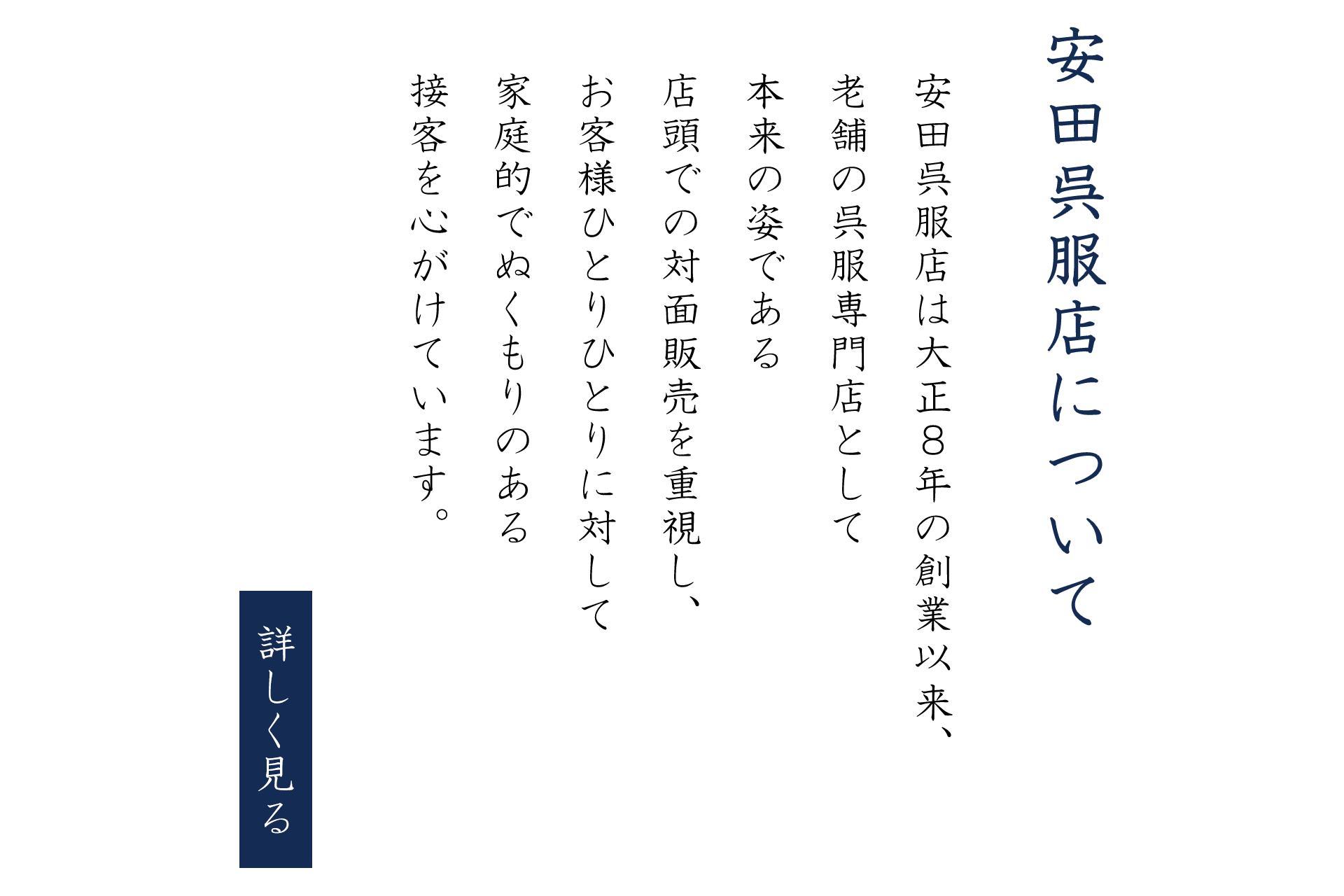 安田呉服店について

安田呉服店は大正８年の創業以来、
老舗の呉服専門店として
本来の姿である
店頭での対面販売を重視し、
お客様ひとりひとりに対して
家庭的でぬくもりのある
接客を心がけています。

詳しく見る